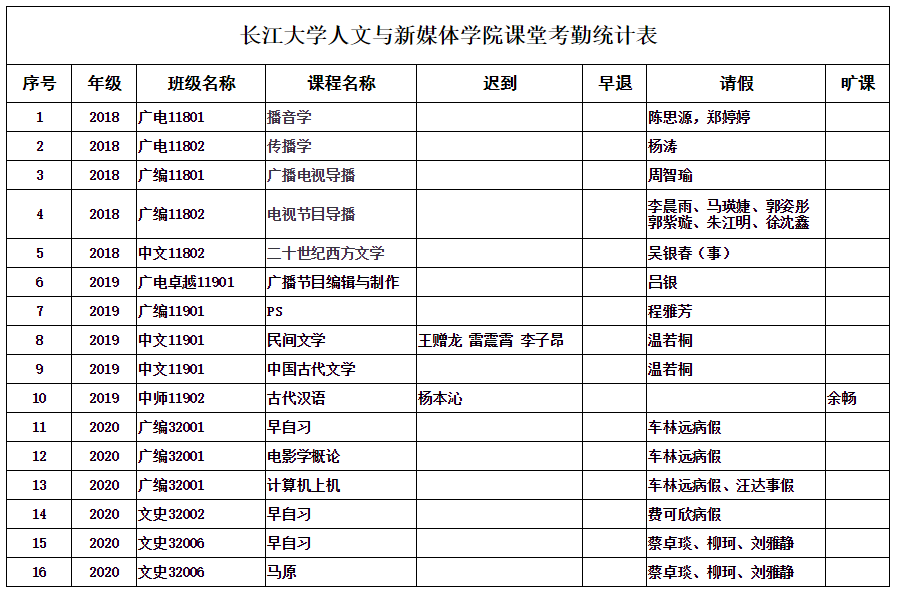 长江大学人文与新媒体学院课堂考勤统计表

| 序号 | 年级 | 班级名称 | 课程名称 | 迟到 | 早退 | 请假 | 旷课 |
|---|---|---|---|---|---|---|---|
| 1 | 2018 | 广电11801 | 播音学 | | | 陈思源，郑婷婷 | |
| 2 | 2018 | 广电11802 | 传播学 | | | 杨涛 | |
| 3 | 2018 | 广编11801 | 广播电视导播 | | | 周智瑜 | |
| 4 | 2018 | 广编11802 | 电视节目导播 | | | 李晨雨、马瑛婕、郭姿彤 郭紫璇、朱江明、徐沈鑫 | |
| 5 | 2018 | 中文11802 | 二十世纪西方文学 | | | 吴银春（事） | |
| 6 | 2019 | 广电卓越11901 | 广播节目编辑与制作 | | | 吕银 | |
| 7 | 2019 | 广编11901 | PS | | | 程雅芳 | |
| 8 | 2019 | 中文11901 | 民间文学 | 王赠龙 雷震霄 李子昂 | | 温若桐 | |
| 9 | 2019 | 中文11901 | 中国古代文学 | | | 温若桐 | |
| 10 | 2019 | 中师11902 | 古代汉语 | 杨本沁 | | | 余畅 |
| 11 | 2020 | 广编32001 | 早自习 | | | 车林远病假 | |
| 12 | 2020 | 广编32001 | 电影学概论 | | | 车林远病假 | |
| 13 | 2020 | 广编32001 | 计算机上机 | | | 车林远病假、汪达事假 | |
| 14 | 2020 | 文史32002 | 早自习 | | | 费可欣病假 | |
| 15 | 2020 | 文史32006 | 早自习 | | | 蔡卓琰、柳珂、刘雅静 | |
| 16 | 2020 | 文史32006 | 马原 | | | 蔡卓琰、柳珂、刘雅静 | |